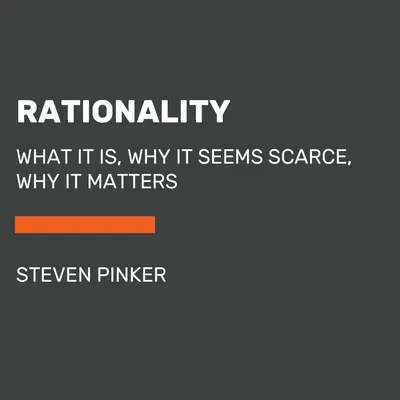 RATIONALITY

WHAT IT IS, WHY IT SEEMS SCARCE, WHY IT MATTERS

STEVEN PINKER